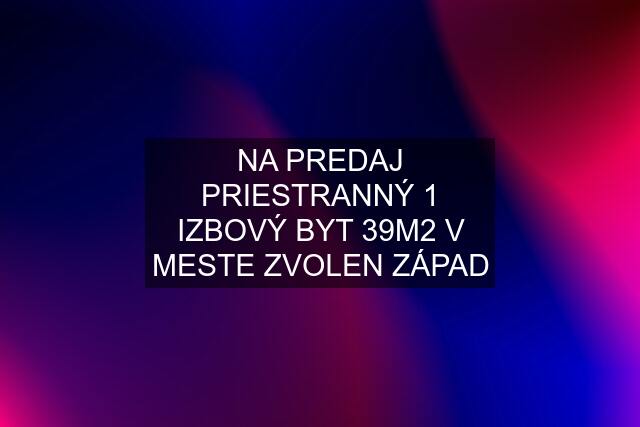 NA PREDAJ PRIESTRANNÝ 1 IZBOVÝ BYT 39M2 V MESTE ZVOLEN ZÁPAD